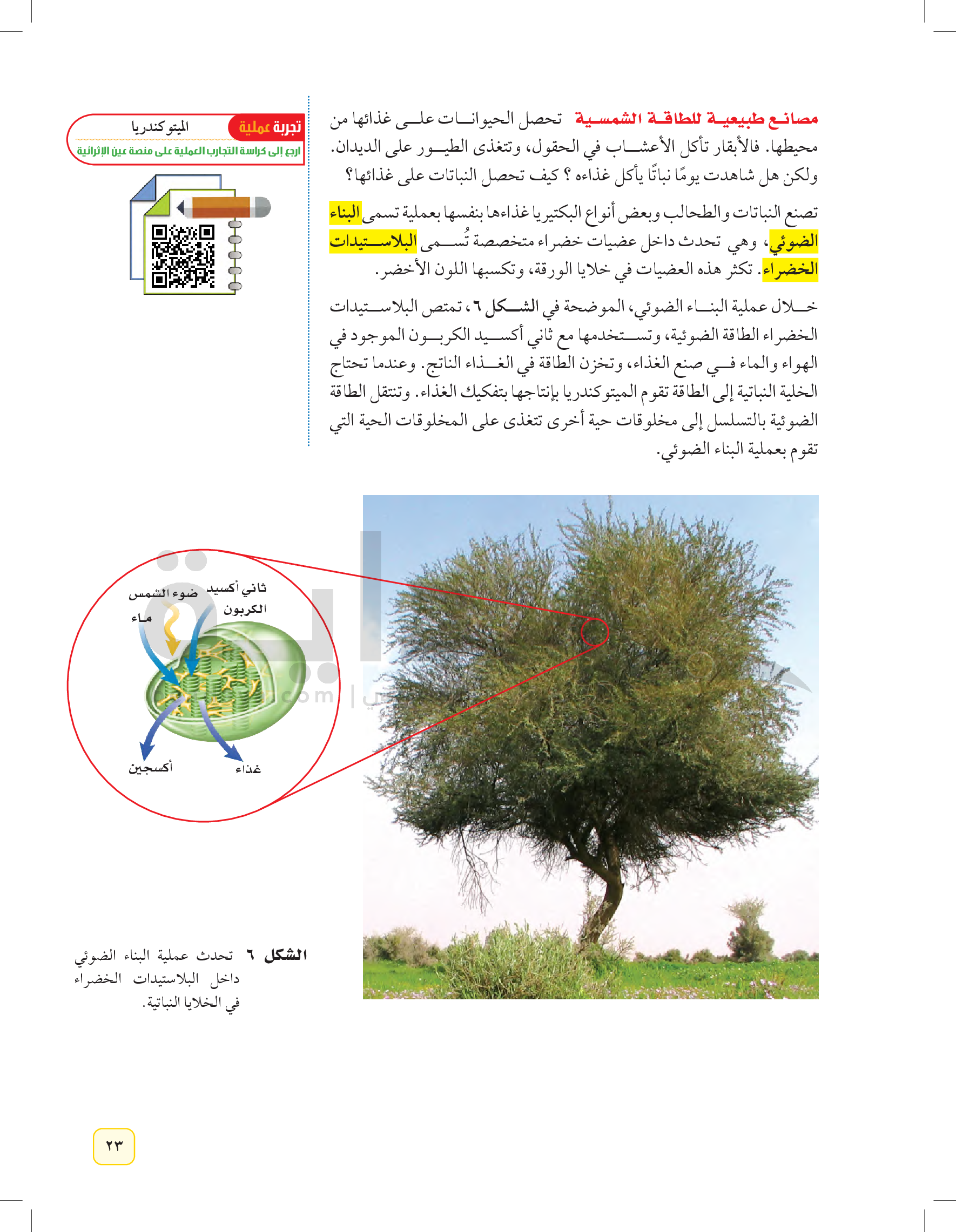 مصانع طبيعية للطاقة الشمسية تحصل الحيوانات على غذائها من محيطها. فالأبقار تأكل الأعشاب في الحقول، وتتغذى الطيور على الديدان. ولكن هل شاهدت يومًا نباتًا يأكل غذاءه ؟ كيف تحصل النباتات على غذائها؟

تصنع النباتات والطحالب وبعض أنواع البكتيريا غذاءها بنفسها بعملية تسمى البناء الضوئي، وهي تحدث داخل عضيات خضراء متخصصة تُسمى البلاستيدات الخضراء. تكثر هذه العضيات في خلايا الورقة، وتكسبها اللون الأخضر.

خلال عملية البناء الضوئي، الموضحة في الشكل ٦، تمتص البلاستيدات الخضراء الطاقة الضوئية، وتستخدمها مع ثاني أكسيد الكربون الموجود في الهواء والماء في صنع الغذاء، وتخزن الطاقة في الغذاء الناتج. وعندما تحتاج الخلية النباتية إلى الطاقة تقوم الميتوكندريا بإنتاجها بتفكيك الغذاء. وتنتقل الطاقة الضوئية بالتسلسل إلى مخلوقات حية أخرى تتغذى على المخلوقات الحية التي تقوم بعملية البناء الضوئي.

تجربة عملية الميتوكندريا
ارجع إلى كراسة التجارب العملية على منصة عين الإثرائية

ثاني أكسيد الكربون
ضوء الشمس
ماء
أكسجين
غذاء

الشكل ٦ تحدث عملية البناء الضوئي داخل البلاستيدات الخضراء في الخلايا النباتية.

٢٣